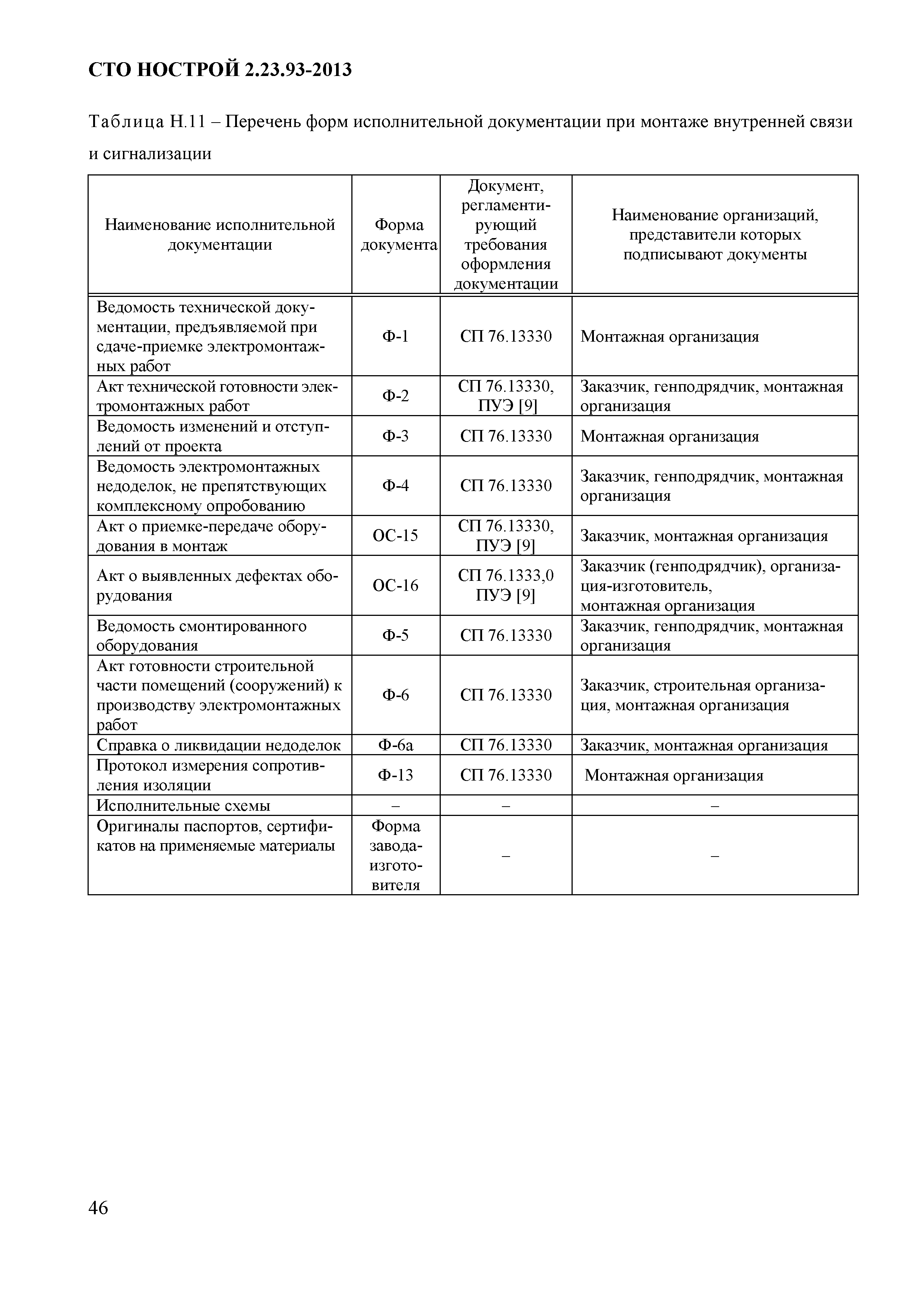 СТО НОСТРОЙ 2.23.93-2013

Таблица Н.11 – Перечень форм исполнительной документации при монтаже внутренней связи и сигнализации

| Наименование исполнительной документации | Форма документа | Документ, регламентирующий требования оформления документации | Наименование организаций, представители которых подписывают документы |
|---|---|---|---|
| Ведомость технической документации, предъявляемой при сдаче-приемке электромонтажных работ | Ф-1 | СП 76.13330 | Монтажная организация |
| Акт технической готовности электромонтажных работ | Ф-2 | СП 76.13330, ПУЭ [9] | Заказчик, генподрядчик, монтажная организация |
| Ведомость изменений и отступлений от проекта | Ф-3 | СП 76.13330 | Монтажная организация |
| Ведомость электромонтажных недоделок, не препятствующих комплексному опробованию | Ф-4 | СП 76.13330 | Заказчик, генподрядчик, монтажная организация |
| Акт о приемке-передаче оборудования в монтаж | ОС-15 | СП 76.13330, ПУЭ [9] | Заказчик, монтажная организация |
| Акт о выявленных дефектах оборудования | ОС-16 | СП 76.1333,0 ПУЭ [9] | Заказчик (генподрядчик), организация-изготовитель, монтажная организация |
| Ведомость смонтированного оборудования | Ф-5 | СП 76.13330 | Заказчик, генподрядчик, монтажная организация |
| Акт готовности строительной части помещений (сооружений) к производству электромонтажных работ | Ф-6 | СП 76.13330 | Заказчик, строительная организация, монтажная организация |
| Справка о ликвидации недоделок | Ф-6а | СП 76.13330 | Заказчик, монтажная организация |
| Протокол измерения сопротивления изоляции | Ф-13 | СП 76.13330 | Монтажная организация |
| Исполнительные схемы | – | – | – |
| Оригиналы паспортов, сертификатов на применяемые материалы | Форма завода-изготовителя | – | – |

46